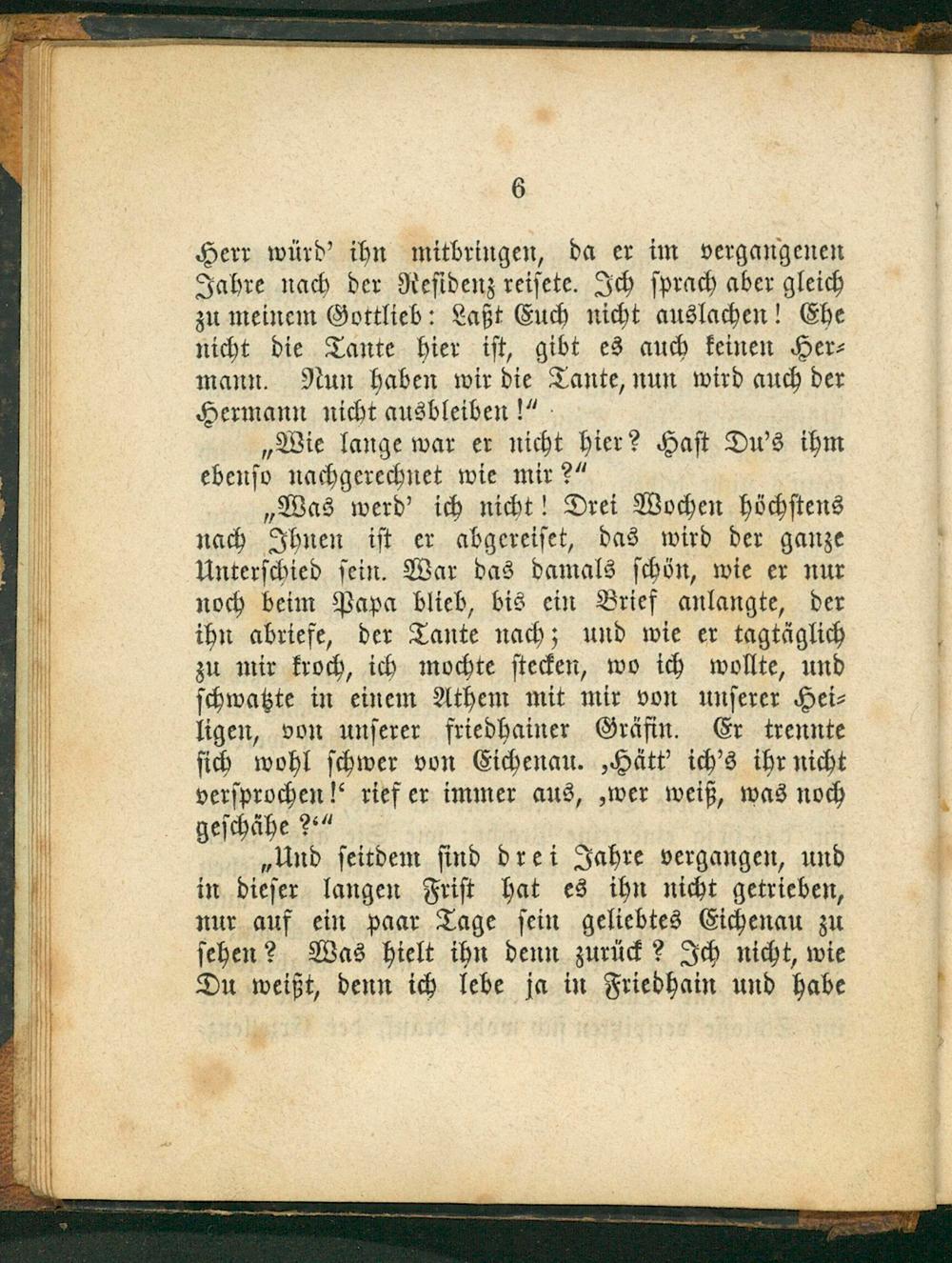 6

Herr würd' ihn mitbringen, da er im vergangenen Jahre nach der Residenz reisete. Ich sprach aber gleich zu meinem Gottlieb: Laßt Euch nicht auslachen! Ehe nicht die Tante hier ist, gibt es auch keinen Hermann. Nun haben wir die Tante, nun wird auch der Hermann nicht ausbleiben!"

„Wie lange war er nicht hier? Hast Du's ihm ebenso nachgerechnet wie mir?"

„Was werd' ich nicht! Drei Wochen höchstens nach Ihnen ist er abgereiset, das wird der ganze Unterschied sein. War das damals schön, wie er nur noch beim Papa blieb, bis ein Brief anlangte, der ihn abriefe, der Tante nach; und wie er tagtäglich zu mir kroch, ich mochte stecken, wo ich wollte, und schwatzte in einem Athem mit mir von unserer Heiligen, von unserer friedhainer Gräfin. Er trennte sich wohl schwer von Eichenau. ‚Hätt' ich's ihr nicht versprochen!' rief er immer aus, ‚wer weiß, was noch geschähe?'"

„Und seitdem sind drei Jahre vergangen, und in dieser langen Frist hat es ihn nicht getrieben, nur auf ein paar Tage sein geliebtes Eichenau zu sehen? Was hielt ihn denn zurück? Ich nicht, wie Du weißt, denn ich lebe ja in Friedhain und habe